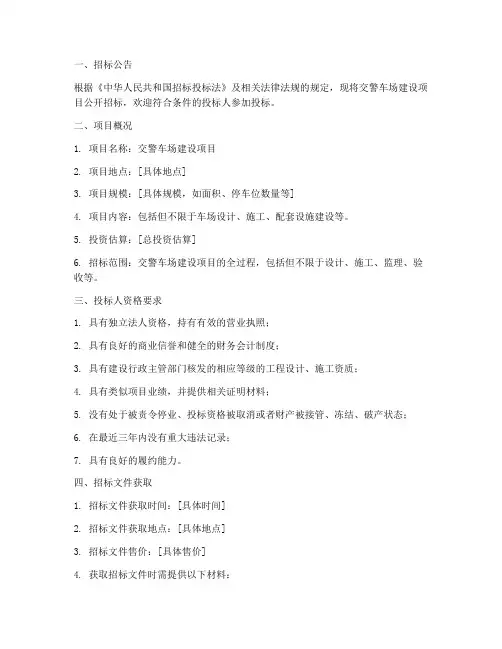 一、招标公告

根据《中华人民共和国招标投标法》及相关法律法规的规定，现将交警车场建设项目公开招标，欢迎符合条件的投标人参加投标。

二、项目概况

1. 项目名称：交警车场建设项目

2. 项目地点：[具体地点]

3. 项目规模：[具体规模，如面积、停车位数量等]

4. 项目内容：包括但不限于车场设计、施工、配套设施建设等。

5. 投资估算：[总投资估算]

6. 招标范围：交警车场建设项目的全过程，包括但不限于设计、施工、监理、验收等。

三、投标人资格要求

1. 具有独立法人资格，持有有效的营业执照；

2. 具有良好的商业信誉和健全的财务会计制度；

3. 具有建设行政主管部门核发的相应等级的工程设计、施工资质；

4. 具有类似项目业绩，并提供相关证明材料；

5. 没有处于被责令停业、投标资格被取消或者财产被接管、冻结、破产状态；

6. 在最近三年内没有重大违法记录；

7. 具有良好的履约能力。

四、招标文件获取

1. 招标文件获取时间：[具体时间]

2. 招标文件获取地点：[具体地点]

3. 招标文件售价：[具体售价]

4. 获取招标文件时需提供以下材料：